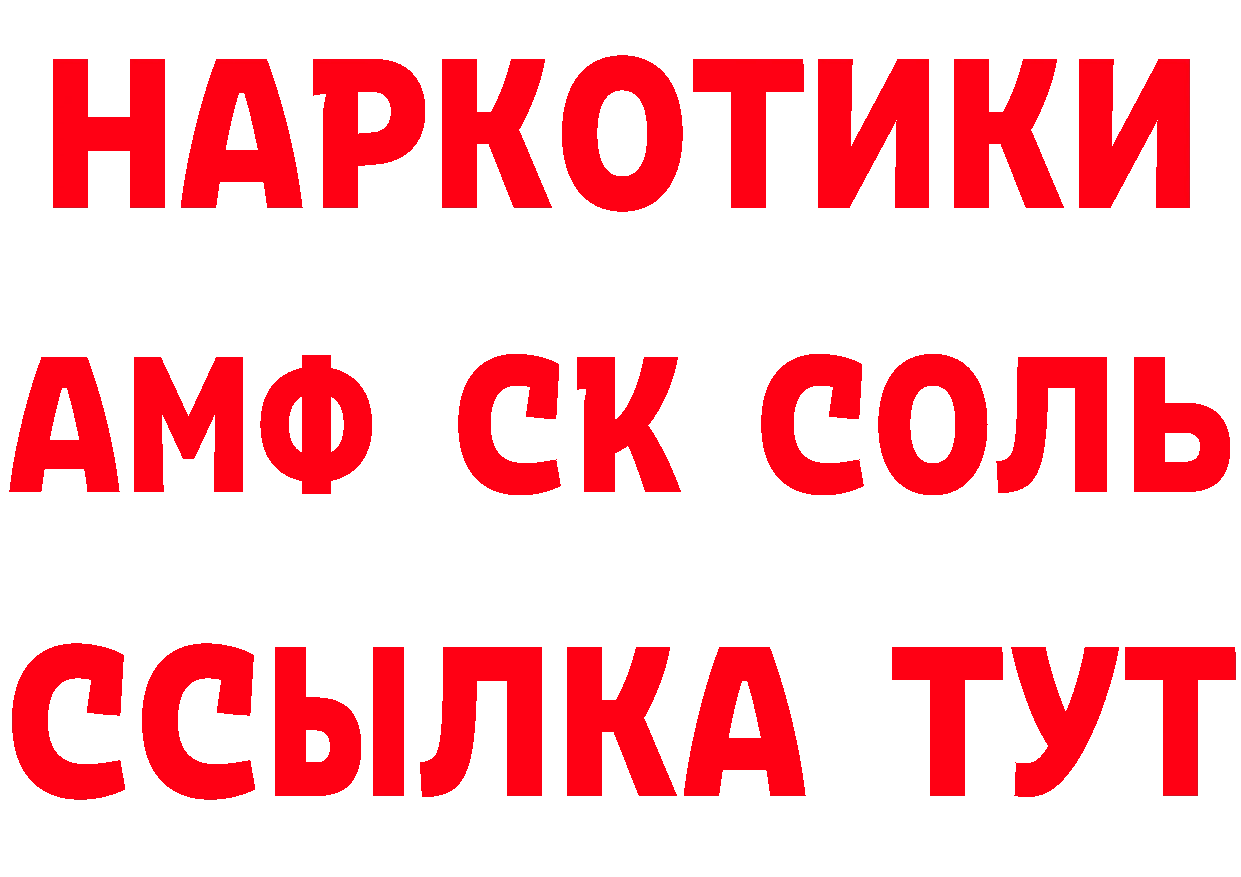 НАРКОТИКИ

АМФ СК СОЛЬ

ССЫЛКА ТУТ